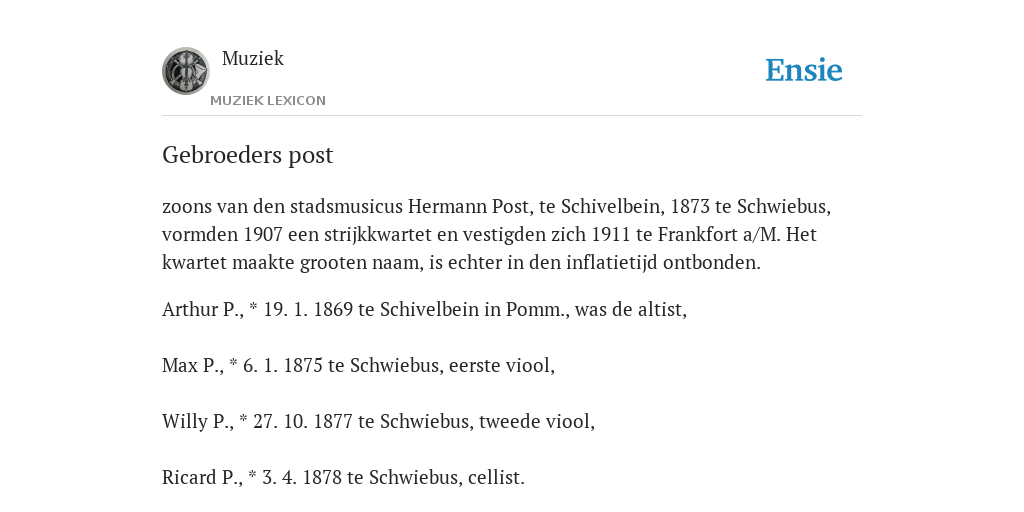 Muziek
MUZIEK LEXICON
Ensie

Gebroeders post

zoons van den stadsmusicus Hermann Post, te Schivelbein, 1873 te Schwiebus, vormden 1907 een strijkkwartet en vestigden zich 1911 te Frankfort a/M. Het kwartet maakte grooten naam, is echter in den inflatietijd ontbonden.

Arthur P., * 19. 1. 1869 te Schivelbein in Pomm., was de altist,

Max P., * 6. 1. 1875 te Schwiebus, eerste viool,

Willy P., * 27. 10. 1877 te Schwiebus, tweede viool,

Ricard P., * 3. 4. 1878 te Schwiebus, cellist.